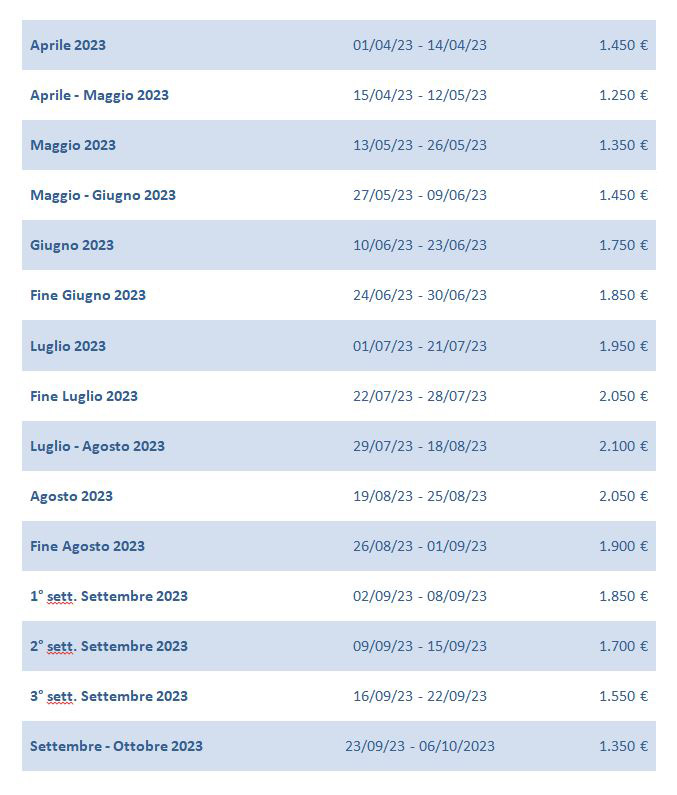 | | | |
|---|---|---|
| Aprile 2023 | 01/04/23 - 14/04/23 | 1.450 € |
| Aprile - Maggio 2023 | 15/04/23 - 12/05/23 | 1.250 € |
| Maggio 2023 | 13/05/23 - 26/05/23 | 1.350 € |
| Maggio - Giugno 2023 | 27/05/23 - 09/06/23 | 1.450 € |
| Giugno 2023 | 10/06/23 - 23/06/23 | 1.750 € |
| Fine Giugno 2023 | 24/06/23 - 30/06/23 | 1.850 € |
| Luglio 2023 | 01/07/23 - 21/07/23 | 1.950 € |
| Fine Luglio 2023 | 22/07/23 - 28/07/23 | 2.050 € |
| Luglio - Agosto 2023 | 29/07/23 - 18/08/23 | 2.100 € |
| Agosto 2023 | 19/08/23 - 25/08/23 | 2.050 € |
| Fine Agosto 2023 | 26/08/23 - 01/09/23 | 1.900 € |
| 1° sett. Settembre 2023 | 02/09/23 - 08/09/23 | 1.850 € |
| 2° sett. Settembre 2023 | 09/09/23 - 15/09/23 | 1.700 € |
| 3° sett. Settembre 2023 | 16/09/23 - 22/09/23 | 1.550 € |
| Settembre - Ottobre 2023 | 23/09/23 - 06/10/2023 | 1.350 € |